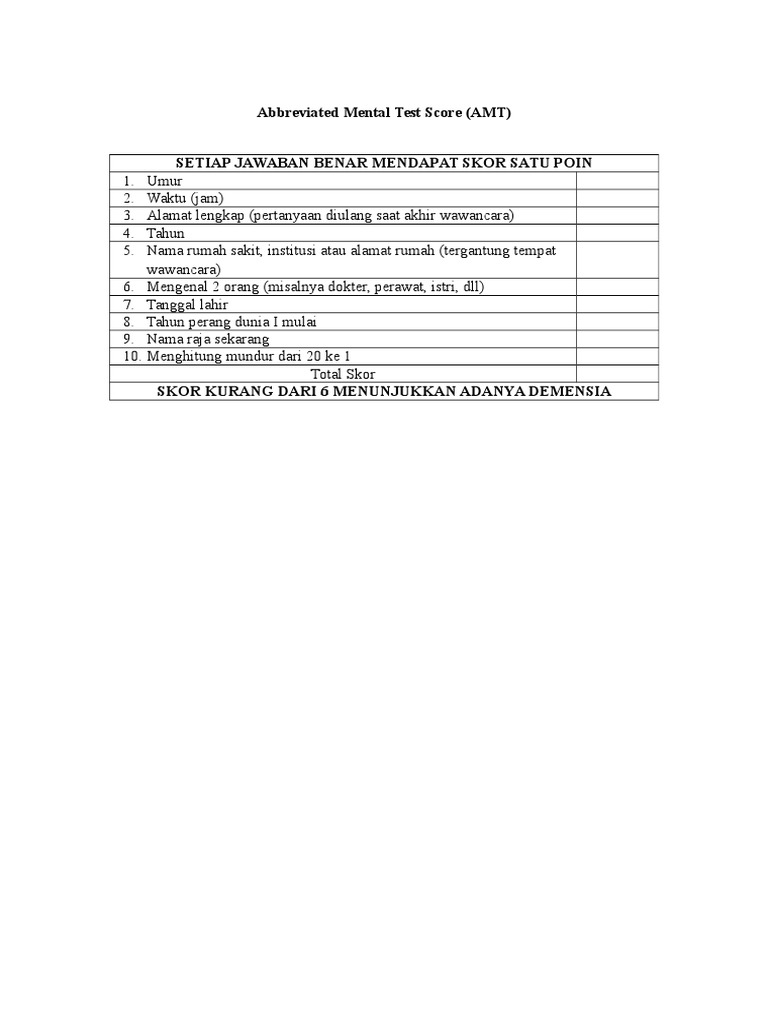 Abbreviated Mental Test Score (AMT)

| SETIAP JAWABAN BENAR MENDAPAT SKOR SATU POIN | |
|---|---|
| 1. Umur | |
| 2. Waktu (jam) | |
| 3. Alamat lengkap (pertanyaan diulang saat akhir wawancara) | |
| 4. Tahun | |
| 5. Nama rumah sakit, institusi atau alamat rumah (tergantung tempat wawancara) | |
| 6. Mengenal 2 orang (misalnya dokter, perawat, istri, dll) | |
| 7. Tanggal lahir | |
| 8. Tahun perang dunia I mulai | |
| 9. Nama raja sekarang | |
| 10. Menghitung mundur dari 20 ke 1 | |
| Total Skor | |
| SKOR KURANG DARI 6 MENUNJUKKAN ADANYA DEMENSIA | |